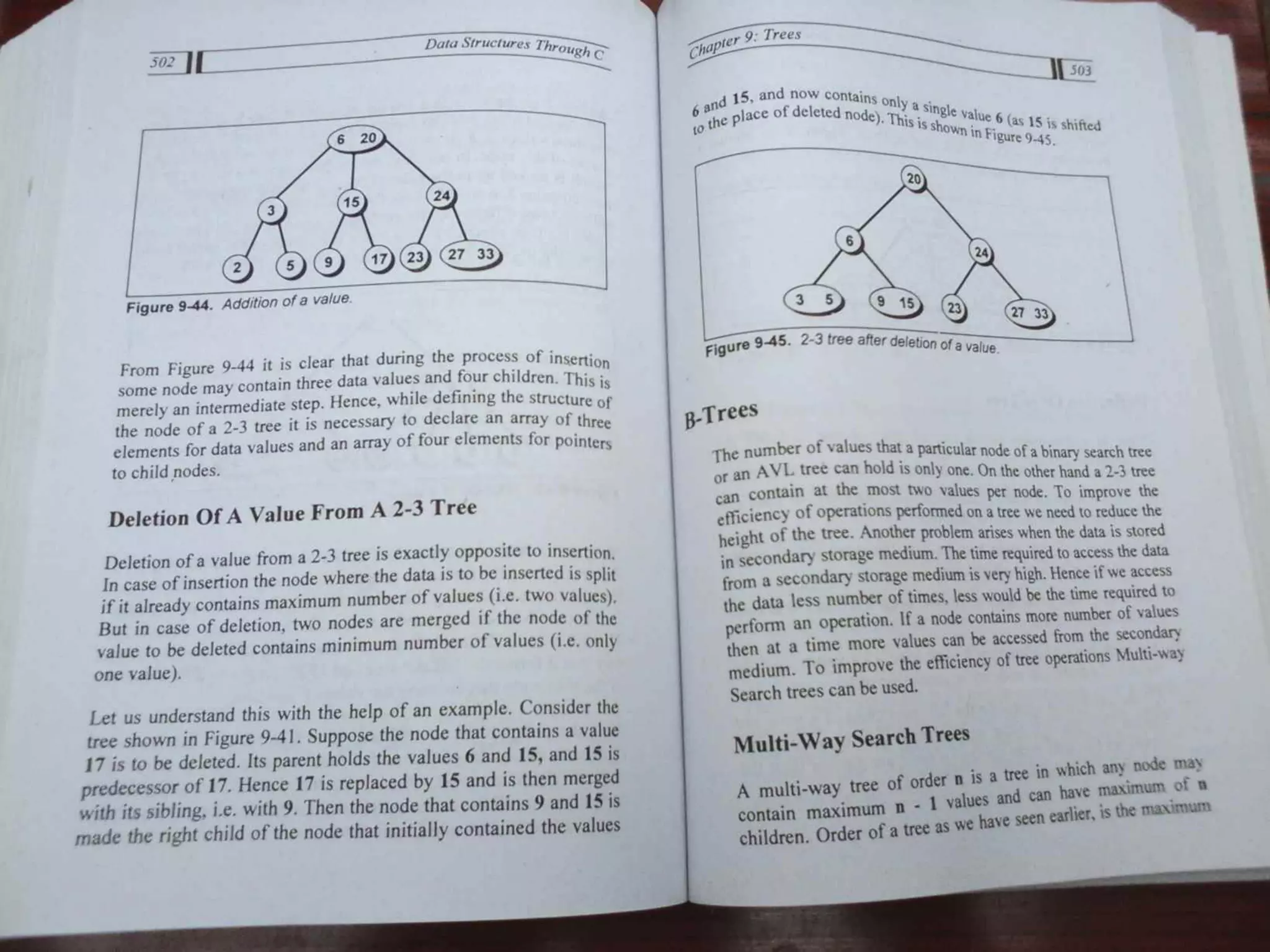 502

Data Structures Through C

6 20

3

15

24

2

5

9

17

23

27 33

Figure 9-44. Addition of a value.

From Figure 9-44 it is clear that during the process of insertion some node may contain three data values and four children. This is merely an intermediate step. Hence, while defining the structure of the node of a 2-3 tree it is necessary to declare an array of three elements for data values and an array of four elements for pointers to child nodes.

Deletion Of A Value From A 2-3 Tree

Deletion of a value from a 2-3 tree is exactly opposite to insertion. In case of insertion the node where the data is to be inserted is split if it already contains maximum number of values (i.e. two values). But in case of deletion, two nodes are merged if the node of the value to be deleted contains minimum number of values (i.e. only one value).

Let us understand this with the help of an example. Consider the tree shown in Figure 9-41. Suppose the node that contains a value 17 is to be deleted. Its parent holds the values 6 and 15, and 15 is predecessor of 17. Hence 17 is replaced by 15 and is then merged with its sibling, i.e. with 9. Then the node that contains 9 and 15 is made the right child of the node that initially contained the values

Chapter 9: Trees

503

6 and 15, and now contains only a single value 6 (as 15 is shifted to the place of deleted node). This is shown in Figure 9-45.

20

6

24

3 5

9 15

23

27 33

Figure 9-45. 2-3 tree after deletion of a value.

B-Trees

The number of values that a particular node of a binary search tree or an AVL tree can hold is only one. On the other hand a 2-3 tree can contain at the most two values per node. To improve the efficiency of operations performed on a tree we need to reduce the height of the tree. Another problem arises when the data is stored in secondary storage medium. The time required to access the data from a secondary storage medium is very high. Hence if we access the data less number of times, less would be the time required to perform an operation. If a node contains more number of values then at a time more values can be accessed from the secondary medium. To improve the efficiency of tree operations Multi-way Search trees can be used.

Multi-Way Search Trees

A multi-way tree of order n is a tree in which any node may contain maximum n - 1 values and can have maximum of n children. Order of a tree as we have seen earlier, is the maximum